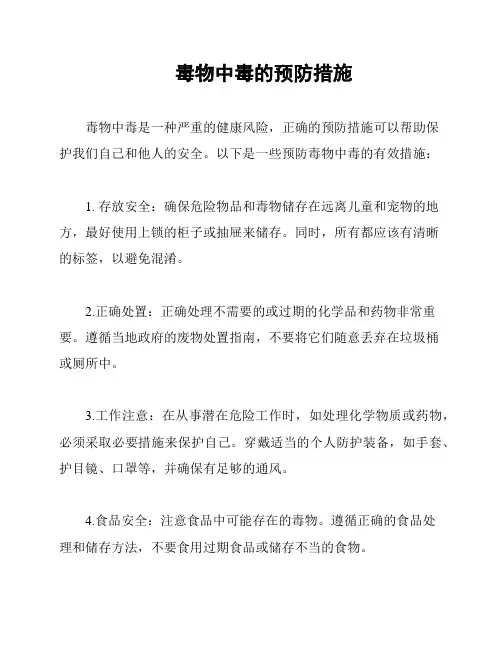 毒物中毒的预防措施

毒物中毒是一种严重的健康风险，正确的预防措施可以帮助保护我们自己和他人的安全。以下是一些预防毒物中毒的有效措施：

1. 存放安全：确保危险物品和毒物储存在远离儿童和宠物的地方，最好使用上锁的柜子或抽屉来储存。同时，所有都应该有清晰的标签，以避免混淆。

2.正确处置：正确处理不需要的或过期的化学品和药物非常重要。遵循当地政府的废物处置指南，不要将它们随意丢弃在垃圾桶或厕所中。

3.工作注意：在从事潜在危险工作时，如处理化学物质或药物，必须采取必要措施来保护自己。穿戴适当的个人防护装备，如手套、护目镜、口罩等，并确保有足够的通风。

4.食品安全：注意食品中可能存在的毒物。遵循正确的食品处理和储存方法，不要食用过期食品或储存不当的食物。